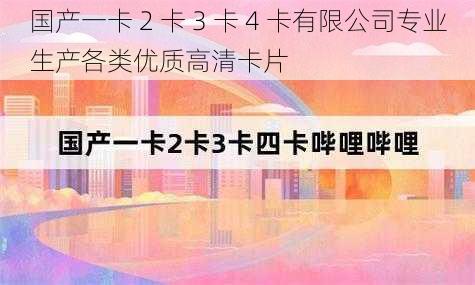 国产一卡 2 卡 3 卡 4 卡有限公司专业生产各类优质高清卡片

国产一卡2卡3卡四卡哔哩哔哩